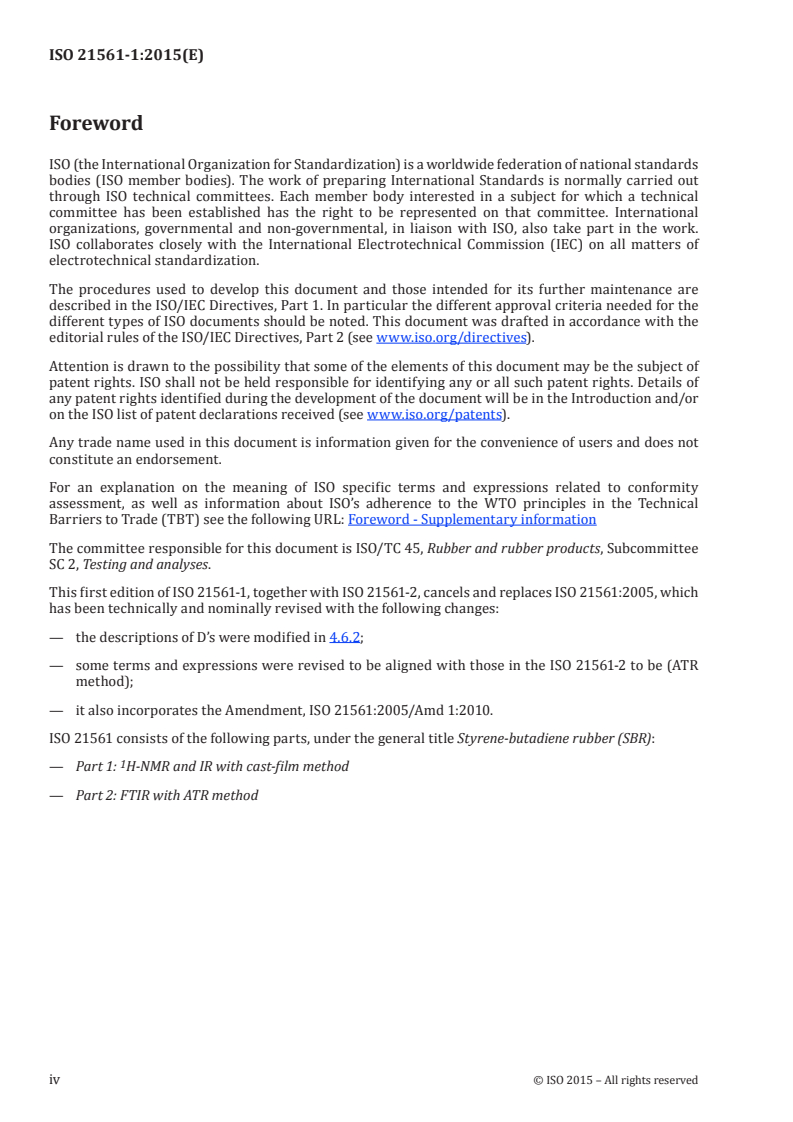 ISO 21561-1:2015(E)

Foreword

ISO (the International Organization for Standardization) is a worldwide federation of national standards bodies (ISO member bodies). The work of preparing International Standards is normally carried out through ISO technical committees. Each member body interested in a subject for which a technical committee has been established has the right to be represented on that committee. International organizations, governmental and non-governmental, in liaison with ISO, also take part in the work. ISO collaborates closely with the International Electrotechnical Commission (IEC) on all matters of electrotechnical standardization.

The procedures used to develop this document and those intended for its further maintenance are described in the ISO/IEC Directives, Part 1. In particular the different approval criteria needed for the different types of ISO documents should be noted. This document was drafted in accordance with the editorial rules of the ISO/IEC Directives, Part 2 (see www.iso.org/directives).

Attention is drawn to the possibility that some of the elements of this document may be the subject of patent rights. ISO shall not be held responsible for identifying any or all such patent rights. Details of any patent rights identified during the development of the document will be in the Introduction and/or on the ISO list of patent declarations received (see www.iso.org/patents).

Any trade name used in this document is information given for the convenience of users and does not constitute an endorsement.

For an explanation on the meaning of ISO specific terms and expressions related to conformity assessment, as well as information about ISO's adherence to the WTO principles in the Technical Barriers to Trade (TBT) see the following URL: Foreword - Supplementary information

The committee responsible for this document is ISO/TC 45, Rubber and rubber products, Subcommittee SC 2, Testing and analyses.

This first edition of ISO 21561-1, together with ISO 21561-2, cancels and replaces ISO 21561:2005, which has been technically and nominally revised with the following changes:

— the descriptions of D's were modified in 4.6.2;

— some terms and expressions were revised to be aligned with those in the ISO 21561-2 to be (ATR method);

— it also incorporates the Amendment, ISO 21561:2005/Amd 1:2010.

ISO 21561 consists of the following parts, under the general title Styrene-butadiene rubber (SBR):

— Part 1: $^1$H-NMR and IR with cast-film method

— Part 2: FTIR with ATR method

iv © ISO 2015 – All rights reserved